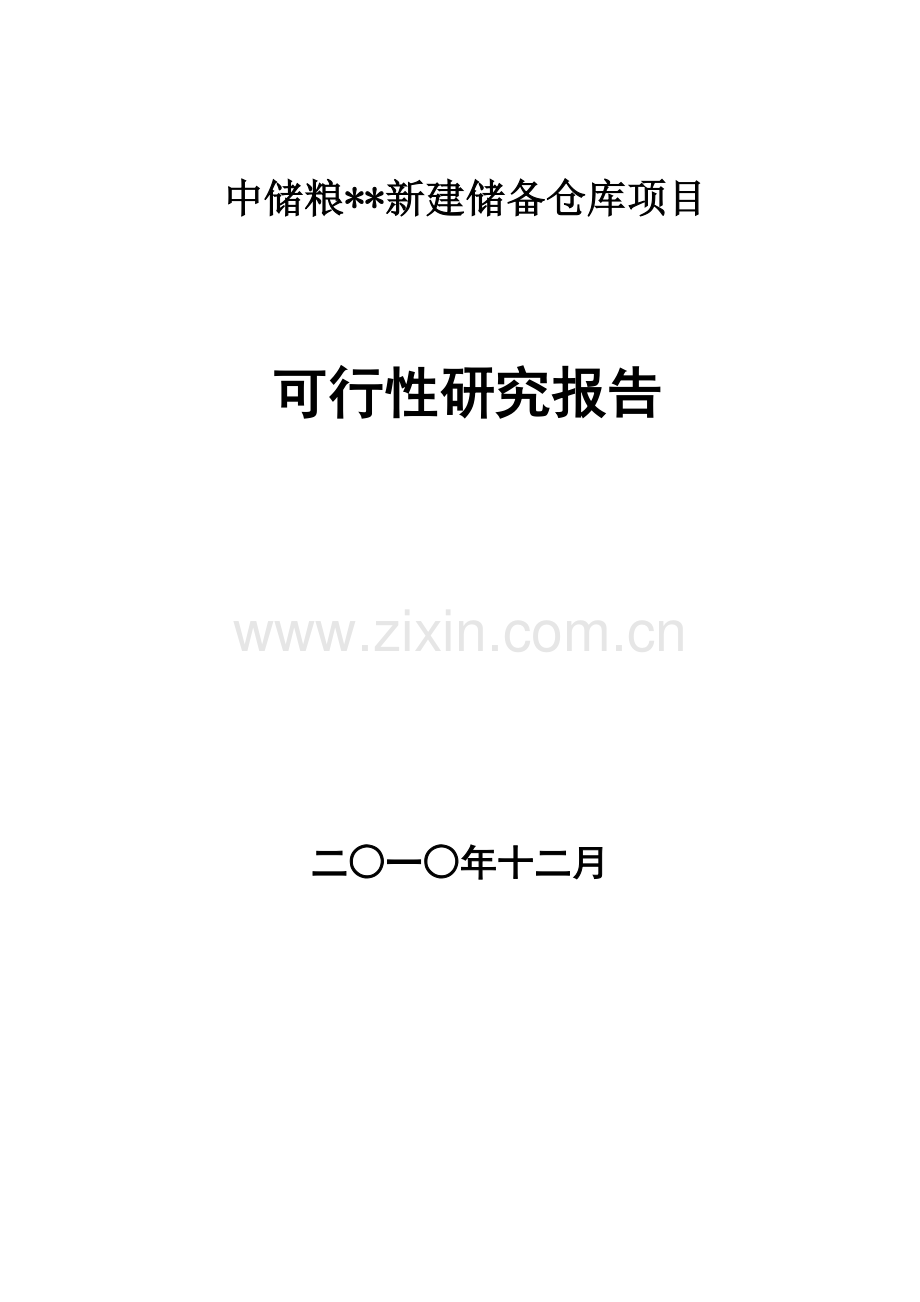 中储粮**新建储备仓库项目

可行性研究报告

www.zixin.com.cn

二〇一〇年十二月